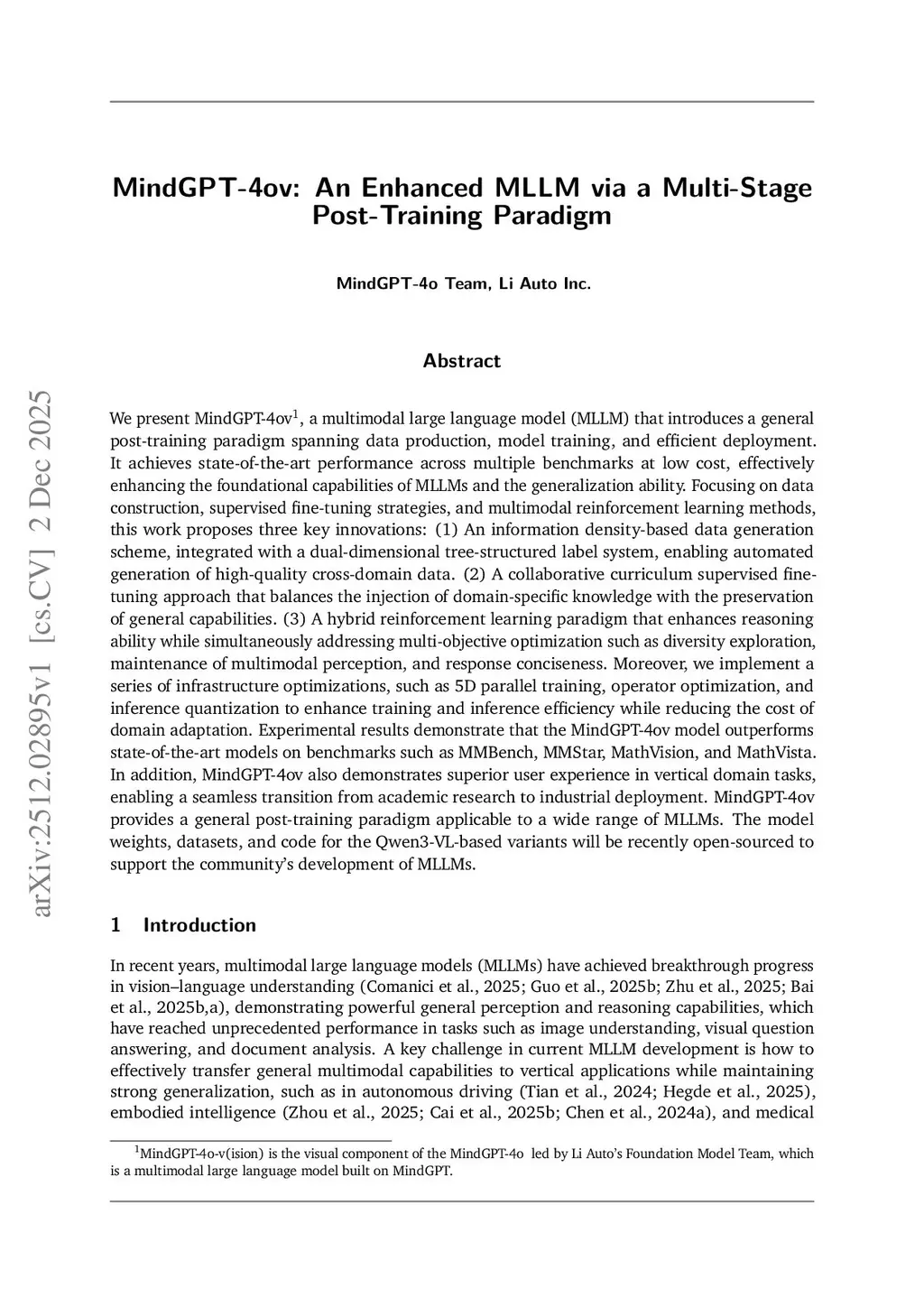 arXiv:2512.02895v1 [cs.CV] 2 Dec 2025

MindGPT-4ov: An Enhanced MLLM via a Multi-Stage Post-Training Paradigm

MindGPT-4o Team, Li Auto Inc.

Abstract

We present MindGPT-4ov$^1$, a multimodal large language model (MLLM) that introduces a general post-training paradigm spanning data production, model training, and efficient deployment. It achieves state-of-the-art performance across multiple benchmarks at low cost, effectively enhancing the foundational capabilities of MLLMs and the generalization ability. Focusing on data construction, supervised fine-tuning strategies, and multimodal reinforcement learning methods, this work proposes three key innovations: (1) An information density-based data generation scheme, integrated with a dual-dimensional tree-structured label system, enabling automated generation of high-quality cross-domain data. (2) A collaborative curriculum supervised fine-tuning approach that balances the injection of domain-specific knowledge with the preservation of general capabilities. (3) A hybrid reinforcement learning paradigm that enhances reasoning ability while simultaneously addressing multi-objective optimization such as diversity exploration, maintenance of multimodal perception, and response conciseness. Moreover, we implement a series of infrastructure optimizations, such as 5D parallel training, operator optimization, and inference quantization to enhance training and inference efficiency while reducing the cost of domain adaptation. Experimental results demonstrate that the MindGPT-4ov model outperforms state-of-the-art models on benchmarks such as MMBench, MMStar, MathVision, and MathVista. In addition, MindGPT-4ov also demonstrates superior user experience in vertical domain tasks, enabling a seamless transition from academic research to industrial deployment. MindGPT-4ov provides a general post-training paradigm applicable to a wide range of MLLMs. The model weights, datasets, and code for the Qwen3-VL-based variants will be recently open-sourced to support the community's development of MLLMs.

1 Introduction

In recent years, multimodal large language models (MLLMs) have achieved breakthrough progress in vision–language understanding (Comanici et al., 2025; Guo et al., 2025b; Zhu et al., 2025; Bai et al., 2025b,a), demonstrating powerful general perception and reasoning capabilities, which have reached unprecedented performance in tasks such as image understanding, visual question answering, and document analysis. A key challenge in current MLLM development is how to effectively transfer general multimodal capabilities to vertical applications while maintaining strong generalization, such as in autonomous driving (Tian et al., 2024; Hegde et al., 2025), embodied intelligence (Zhou et al., 2025; Cai et al., 2025b; Chen et al., 2024a), and medical

$^1$MindGPT-4o-v(ision) is the visual component of the MindGPT-4o led by Li Auto's Foundation Model Team, which is a multimodal large language model built on MindGPT.